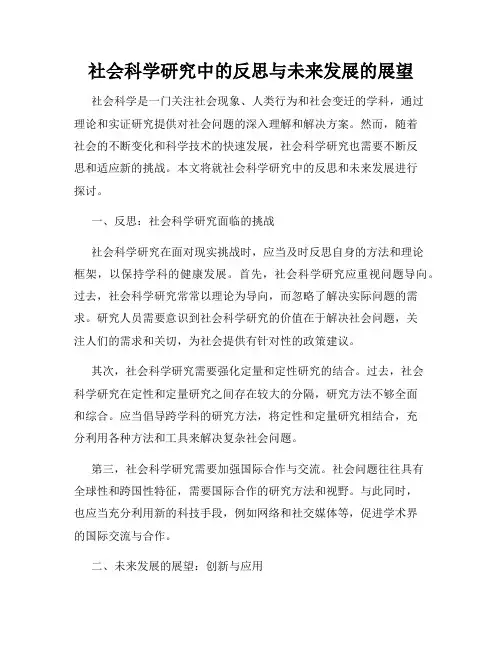 社会科学研究中的反思与未来发展的展望

社会科学是一门关注社会现象、人类行为和社会变迁的学科，通过理论和实证研究提供对社会问题的深入理解和解决方案。然而，随着社会的不断变化和科学技术的快速发展，社会科学研究也需要不断反思和适应新的挑战。本文将就社会科学研究中的反思和未来发展进行探讨。

一、反思：社会科学研究面临的挑战

社会科学研究在面对现实挑战时，应当及时反思自身的方法和理论框架，以保持学科的健康发展。首先，社会科学研究应重视问题导向。过去，社会科学研究常常以理论为导向，而忽略了解决实际问题的需求。研究人员需要意识到社会科学研究的价值在于解决社会问题，关注人们的需求和关切，为社会提供有针对性的政策建议。

其次，社会科学研究需要强化定量和定性研究的结合。过去，社会科学研究在定性和定量研究之间存在较大的分隔，研究方法不够全面和综合。应当倡导跨学科的研究方法，将定性和定量研究相结合，充分利用各种方法和工具来解决复杂社会问题。

第三，社会科学研究需要加强国际合作与交流。社会问题往往具有全球性和跨国性特征，需要国际合作的研究方法和视野。与此同时，也应当充分利用新的科技手段，例如网络和社交媒体等，促进学术界的国际交流与合作。

二、未来发展的展望：创新与应用